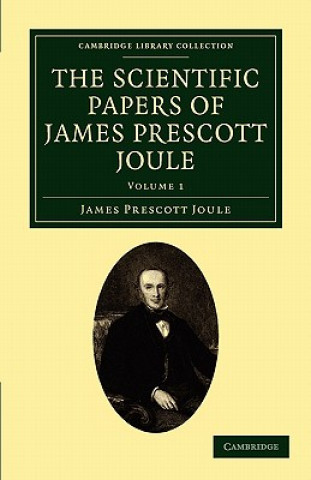 CAMBRIDGE LIBRARY COLLECTION

THE SCIENTIFIC PAPERS OF JAMES PRESCOTT JOULE

VOLUME 1

JAMES PRESCOTT JOULE

CAMBRIDGE